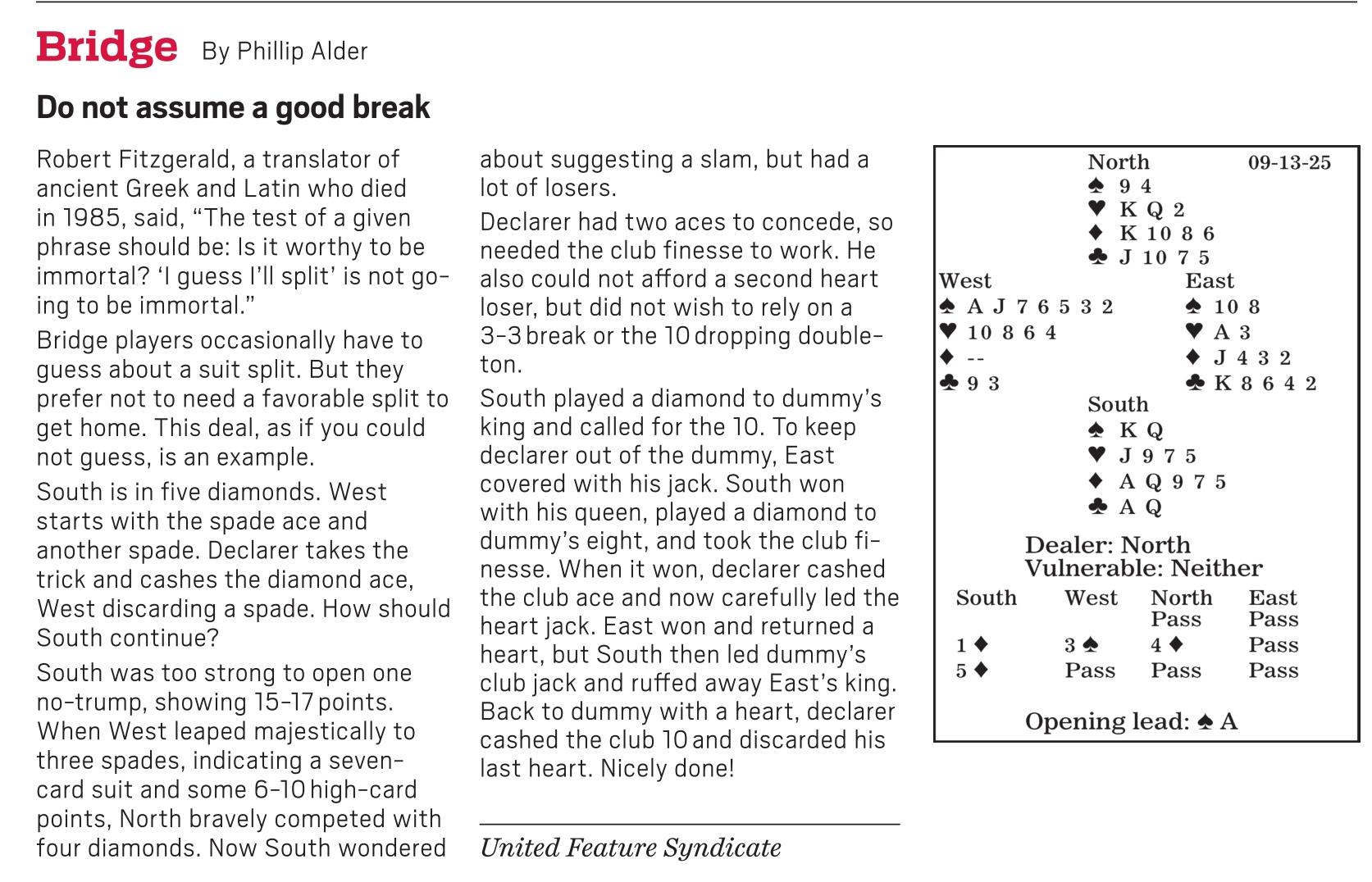 Bridge By Phillip Alder

Do not assume a good break

Robert Fitzgerald, a translator of ancient Greek and Latin who died in 1985, said, “The test of a given phrase should be: Is it worthy to be immortal? ‘I guess I’ll split’ is not going to be immortal.”

Bridge players occasionally have to guess about a suit split. But they prefer not to need a favorable split to get home. This deal, as if you could not guess, is an example.

South is in five diamonds. West starts with the spade ace and another spade. Declarer takes the trick and cashes the diamond ace, West discarding a spade. How should South continue?

South was too strong to open one no-trump, showing 15-17 points. When West leaped majestically to three spades, indicating a seven-card suit and some 6-10 high-card points, North bravely competed with four diamonds. Now South wondered about suggesting a slam, but had a lot of losers.

Declarer had two aces to concede, so needed the club finesse to work. He also could not afford a second heart loser, but did not wish to rely on a 3-3 break or the 10 dropping doubleton.

South played a diamond to dummy’s king and called for the 10. To keep declarer out of the dummy, East covered with his jack. South won with his queen, played a diamond to dummy’s eight, and took the club finesse. When it won, declarer cashed the club ace and now carefully led the heart jack. East won and returned a heart, but South then led dummy’s club jack and ruffed away East’s king. Back to dummy with a heart, declarer cashed the club 10 and discarded his last heart. Nicely done!

United Feature Syndicate

North 09-13-25
♠ 9 4
♥ K Q 2
♦ K 10 8 6
♣ J 10 7 5

West
♠ A J 7 6 5 3 2
♥ 10 8 6 4
♦ --
♣ 9 3

East
♠ 10 8
♥ A 3
♦ J 4 3 2
♣ K 8 6 4 2

South
♠ K Q
♥ J 9 7 5
♦ A Q 9 7 5
♣ A Q

Dealer: North
Vulnerable: Neither

| South | West | North | East |
|---|---|---|---|
| | | Pass | Pass |
| 1 ♦ | 3 ♠ | 4 ♦ | Pass |
| 5 ♦ | Pass | Pass | Pass |

Opening lead: ♠ A